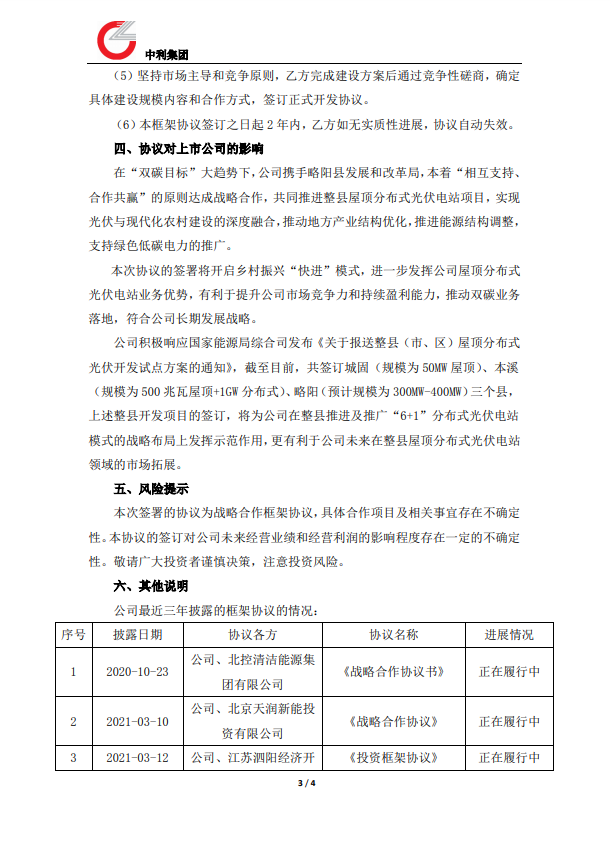 中利集团

（5）坚持市场主导和竞争原则，乙方完成建设方案后通过竞争性磋商，确定具体建设规模内容和合作方式，签订正式开发协议。

（6）本框架协议签订之日起 2 年内，乙方如无实质性进展，协议自动失效。

四、协议对上市公司的影响

在“双碳目标”大趋势下，公司携手略阳县发展和改革局，本着“相互支持、合作共赢”的原则达成战略合作，共同推进整县屋顶分布式光伏电站项目，实现光伏与现代化农村建设的深度融合，推动地方产业结构优化，推进能源结构调整，支持绿色低碳电力的推广。

本次协议的签署将开启乡村振兴“快进”模式，进一步发挥公司屋顶分布式光伏电站业务优势，有利于提升公司市场竞争力和持续盈利能力，推动双碳业务落地，符合公司长期发展战略。

公司积极响应国家能源局综合司发布《关于报送整县（市、区）屋顶分布式光伏开发试点方案的通知》，截至目前，共签订城固（规模为 50MW 屋顶）、本溪（规模为 500 兆瓦屋顶+1GW 分布式）、略阳（预计规模为 300MW-400MW）三个县，上述整县开发项目的签订，将为公司在整县推进及推广“6+1”分布式光伏电站模式的战略布局上发挥示范作用，更有利于公司未来在整县屋顶分布式光伏电站领域的市场拓展。

五、风险提示

本次签署的协议为战略合作框架协议，具体合作项目及相关事宜存在不确定性。本协议的签订对公司未来经营业绩和经营利润的影响程度存在一定的不确定性。敬请广大投资者谨慎决策，注意投资风险。

六、其他说明

公司最近三年披露的框架协议的情况：

| 序号 | 披露日期 | 协议各方 | 协议名称 | 进展情况 |
|---|---|---|---|---|
| 1 | 2020-10-23 | 公司、北控清洁能源集团有限公司 | 《战略合作协议书》 | 正在履行中 |
| 2 | 2021-03-10 | 公司、北京天润新能投资有限公司 | 《战略合作协议》 | 正在履行中 |
| 3 | 2021-03-12 | 公司、江苏泗阳经济开 | 《投资框架协议》 | 正在履行中 |

3 / 4